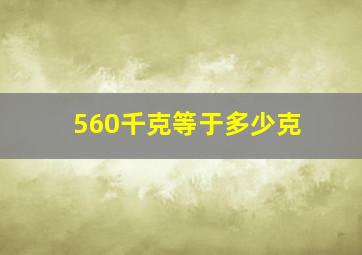 560千克等于多少克